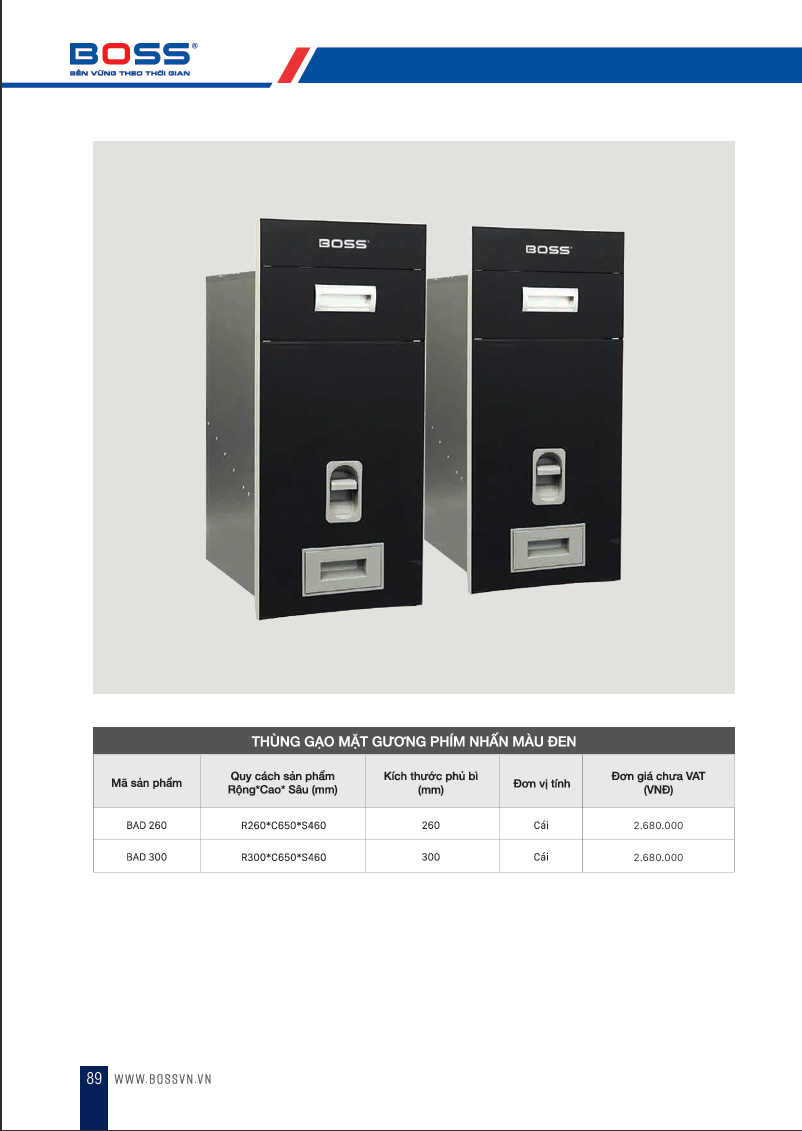 BOSS®
BỀN VỮNG THEO THỜI GIAN

BOSS

BOSS

THÙNG GẠO MẶT GƯƠNG PHÍM NHẤN MÀU ĐEN

| Mã sản phẩm | Quy cách sản phẩm Rộng*Cao* Sâu (mm) | Kích thước phủ bì (mm) | Đơn vị tính | Đơn giá chưa VAT (VNĐ) |
|---|---|---|---|---|
| BAD 260 | R260*C650*S460 | 260 | Cái | 2.680.000 |
| BAD 300 | R300*C650*S460 | 300 | Cái | 2.680.000 |

89 WWW.BOSSVN.VN